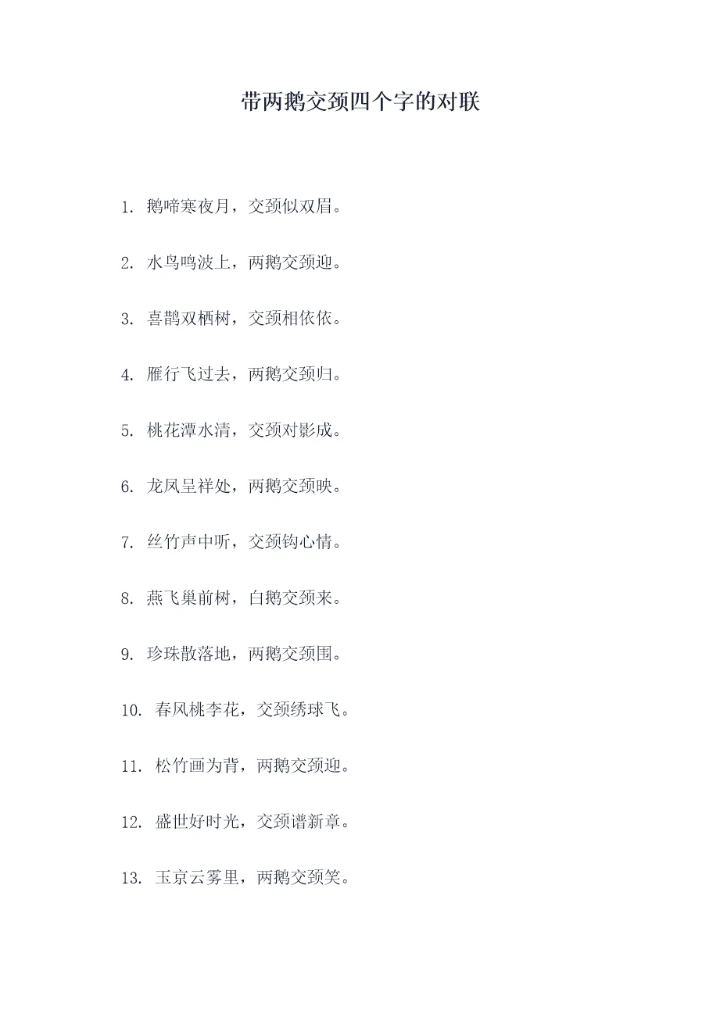 带两鹅交颈四个字的对联

1.鹅啼寒夜月，交颈似双眉。

2.水鸟鸣波上，两鹅交颈迎。

3.喜鹊双栖树，交颈相依依。

4.雁行飞过去，两鹅交颈归。

5.桃花潭水清，交颈对影成。

6.龙凤呈祥处，两鹅交颈映。

7.丝竹声中听，交颈钩心情。

8.燕飞巢前树，白鹅交颈来。

9.珍珠散落地，两鹅交颈围。

10.春风桃李花，交颈绣球飞。

11.松竹画为背，两鹅交颈迎。

12.盛世好时光，交颈谱新章。

13.玉京云雾里，两鹅交颈笑。